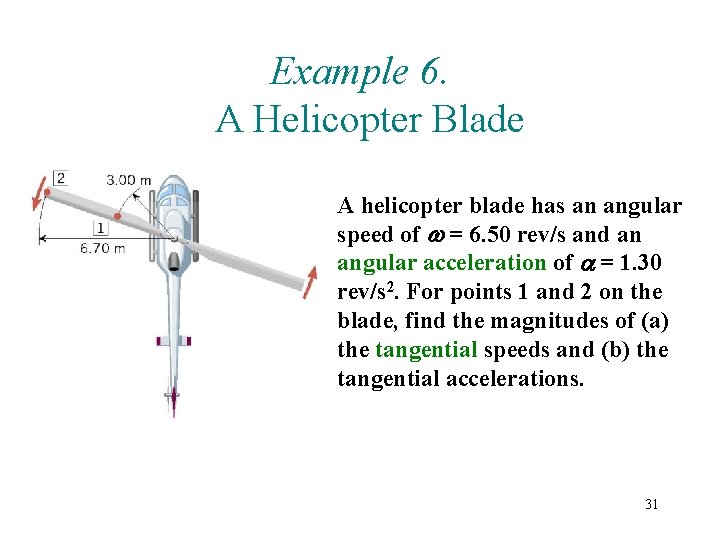 Example 6.
A Helicopter Blade

2
3.00 m
1
6.70 m

A helicopter blade has an angular speed of $\omega$ = 6.50 rev/s and an angular acceleration of $\alpha$ = 1.30 rev/s$^2$. For points 1 and 2 on the blade, find the magnitudes of (a) the tangential speeds and (b) the tangential accelerations.

31